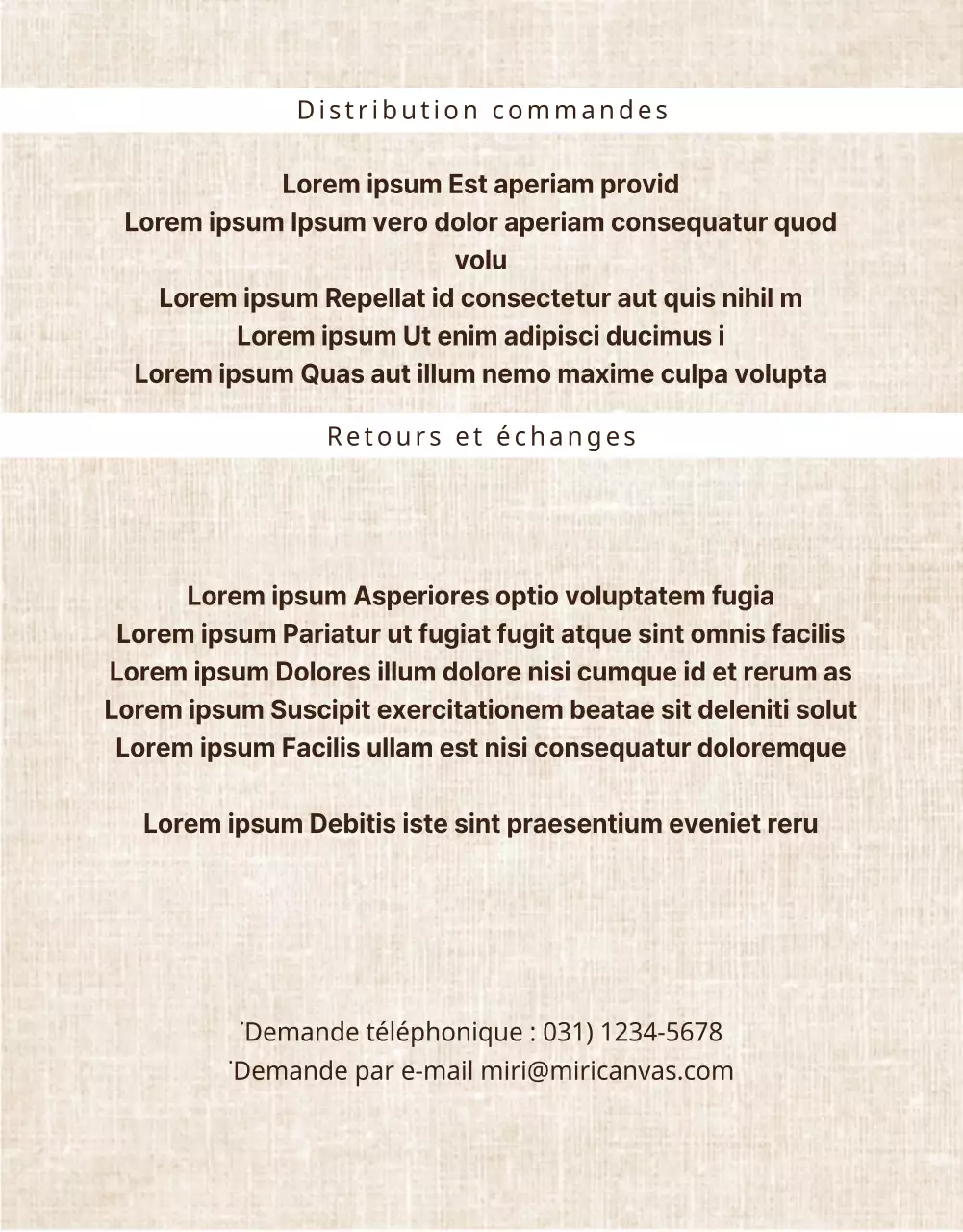 Distribution commandes

Lorem ipsum Est aperiam provid
Lorem ipsum Ipsum vero dolor aperiam consequatur quod volu
Lorem ipsum Repellat id consectetur aut quis nihil m
Lorem ipsum Ut enim adipisci ducimus i
Lorem ipsum Quas aut illum nemo maxime culpa volupta

Retours et échanges

Lorem ipsum Asperiores optio voluptatem fugia
Lorem ipsum Pariatur ut fugiat fugit atque sint omnis facilis
Lorem ipsum Dolores illum dolore nisi cumque id et rerum as
Lorem ipsum Suscipit exercitationem beatae sit deleniti solut
Lorem ipsum Facilis ullam est nisi consequatur doloremque

Lorem ipsum Debitis iste sint praesentium eveniet reru

˙Demande téléphonique : 031) 1234-5678
˙Demande par e-mail miri@miricanvas.com